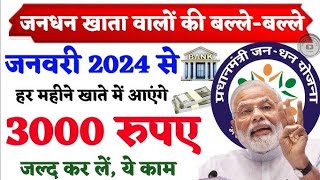 जनधन खाता वालों की बल्ले-बल्ले

जनवरी 2024 से

BANK

हर महीने खाते में आएंगे

3000 रुपए

जल्द कर लें, ये काम

प्रधानमंत्री जन-धन योजना